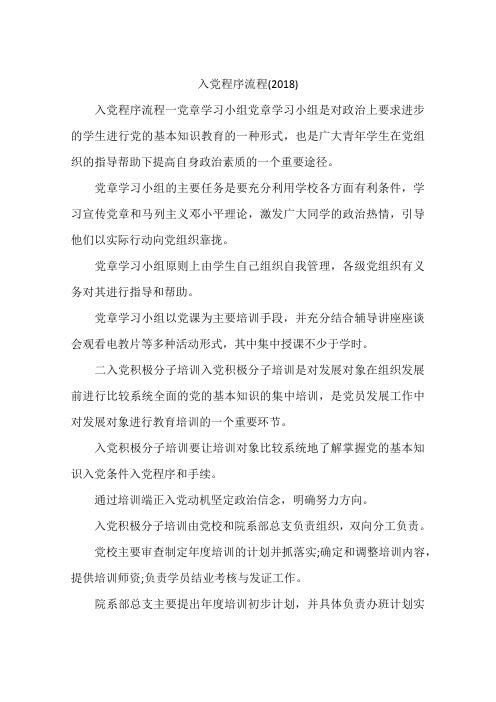 入党程序流程(2018)

入党程序流程一党章学习小组党章学习小组是对政治上要求进步的学生进行党的基本知识教育的一种形式，也是广大青年学生在党组织的指导帮助下提高自身政治素质的一个重要途径。

党章学习小组的主要任务是要充分利用学校各方面有利条件，学习宣传党章和马列主义邓小平理论，激发广大同学的政治热情，引导他们以实际行动向党组织靠拢。

党章学习小组原则上由学生自己组织自我管理，各级党组织有义务对其进行指导和帮助。

党章学习小组以党课为主要培训手段，并充分结合辅导讲座座谈会观看电教片等多种活动形式，其中集中授课不少于学时。

二入党积极分子培训入党积极分子培训是对发展对象在组织发展前进行比较系统全面的党的基本知识的集中培训，是党员发展工作中对发展对象进行教育培训的一个重要环节。

入党积极分子培训要让培训对象比较系统地了解掌握党的基本知识入党条件入党程序和手续。

通过培训端正入党动机坚定政治信念，明确努力方向。

入党积极分子培训由党校和院系部总支负责组织，双向分工负责。

党校主要审查制定年度培训的计划并抓落实;确定和调整培训内容，提供培训师资;负责学员结业考核与发证工作。

院系部总支主要提出年度培训初步计划，并具体负责办班计划实